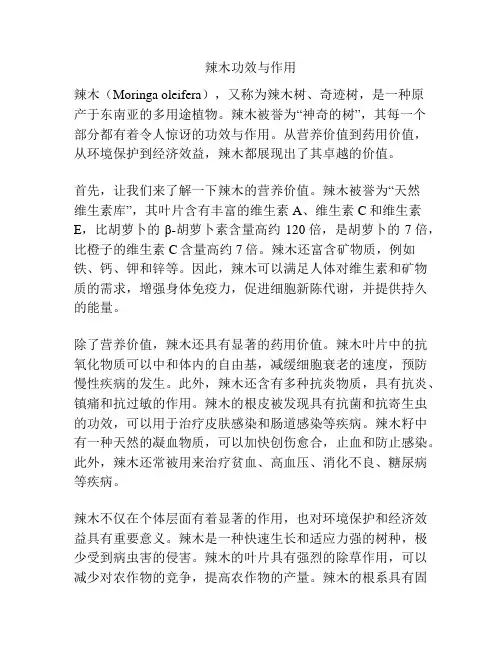 辣木功效与作用

辣木（Moringa oleifera），又称为辣木树、奇迹树，是一种原产于东南亚的多用途植物。辣木被誉为“神奇的树”，其每一个部分都有着令人惊讶的功效与作用。从营养价值到药用价值，从环境保护到经济效益，辣木都展现出了其卓越的价值。

首先，让我们来了解一下辣木的营养价值。辣木被誉为“天然维生素库”，其叶片含有丰富的维生素 A、维生素 C 和维生素 E，比胡萝卜的 β-胡萝卜素含量高约 120 倍，是胡萝卜的 7 倍，比橙子的维生素 C 含量高约 7 倍。辣木还富含矿物质，例如铁、钙、钾和锌等。因此，辣木可以满足人体对维生素和矿物质的需求，增强身体免疫力，促进细胞新陈代谢，并提供持久的能量。

除了营养价值，辣木还具有显著的药用价值。辣木叶片中的抗氧化物质可以中和体内的自由基，减缓细胞衰老的速度，预防慢性疾病的发生。此外，辣木还含有多种抗炎物质，具有抗炎、镇痛和抗过敏的作用。辣木的根皮被发现具有抗菌和抗寄生虫的功效，可以用于治疗皮肤感染和肠道感染等疾病。辣木籽中有一种天然的凝血物质，可以加快创伤愈合，止血和防止感染。此外，辣木还常被用来治疗贫血、高血压、消化不良、糖尿病等疾病。

辣木不仅在个体层面有着显著的作用，也对环境保护和经济效益具有重要意义。辣木是一种快速生长和适应力强的树种，极少受到病虫害的侵害。辣木的叶片具有强烈的除草作用，可以减少对农作物的竞争，提高农作物的产量。辣木的根系具有固